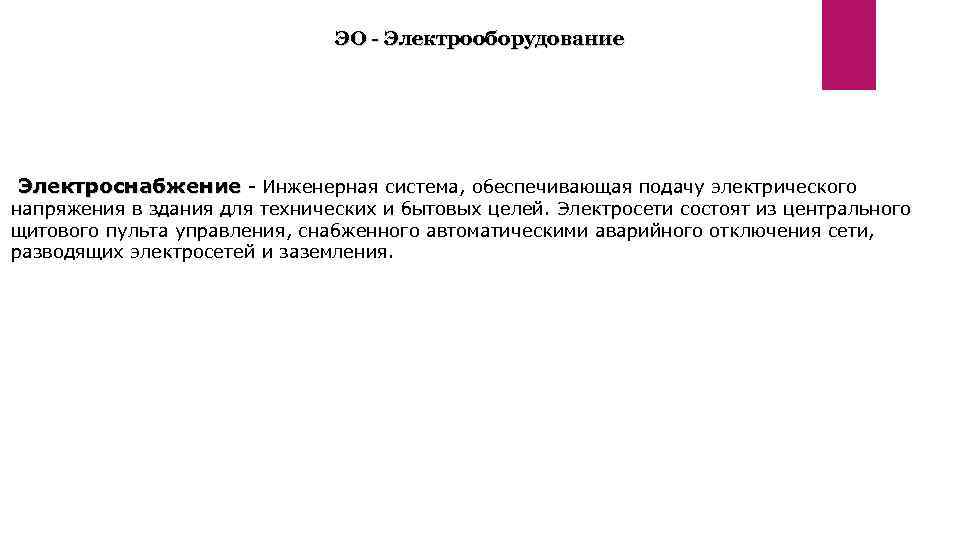 ЭО - Электрооборудование

Электроснабжение - Инженерная система, обеспечивающая подачу электрического напряжения в здания для технических и бытовых целей. Электросети состоят из центрального щитового пульта управления, снабженного автоматическими аварийного отключения сети, разводящих электросетей и заземления.